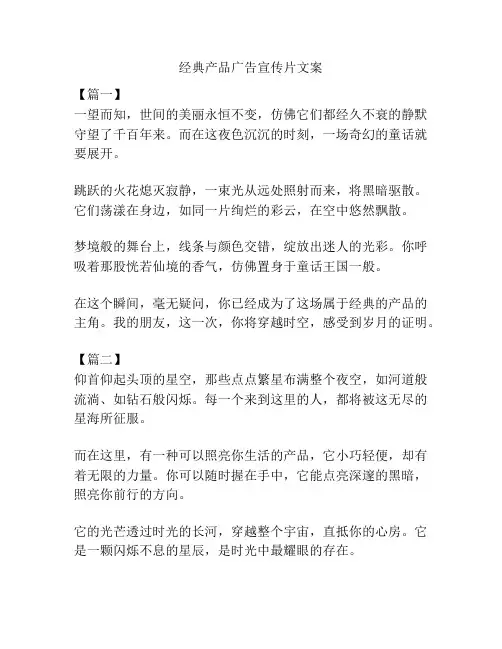 经典产品广告宣传片文案

【篇一】
一望而知，世间的美丽永恒不变，仿佛它们都经久不衰的静默守望了千百年来。而在这夜色沉沉的时刻，一场奇幻的童话就要展开。

跳跃的火花熄灭寂静，一束光从远处照射而来，将黑暗驱散。它们荡漾在身边，如同一片绚烂的彩云，在空中悠然飘散。

梦境般的舞台上，线条与颜色交错，绽放出迷人的光彩。你呼吸着那股恍若仙境的香气，仿佛置身于童话王国一般。

在这个瞬间，毫无疑问，你已经成为了这场属于经典的产品的主角。我的朋友，这一次，你将穿越时空，感受到岁月的证明。

【篇二】
仰首仰起头顶的星空，那些点点繁星布满整个夜空，如河道般流淌、如钻石般闪烁。每一个来到这里的人，都将被这无尽的星海所征服。

而在这里，有一种可以照亮你生活的产品，它小巧轻便，却有着无限的力量。你可以随时握在手中，它能点亮深邃的黑暗，照亮你前行的方向。

它的光芒透过时光的长河，穿越整个宇宙，直抵你的心房。它是一颗闪烁不息的星辰，是时光中最耀眼的存在。